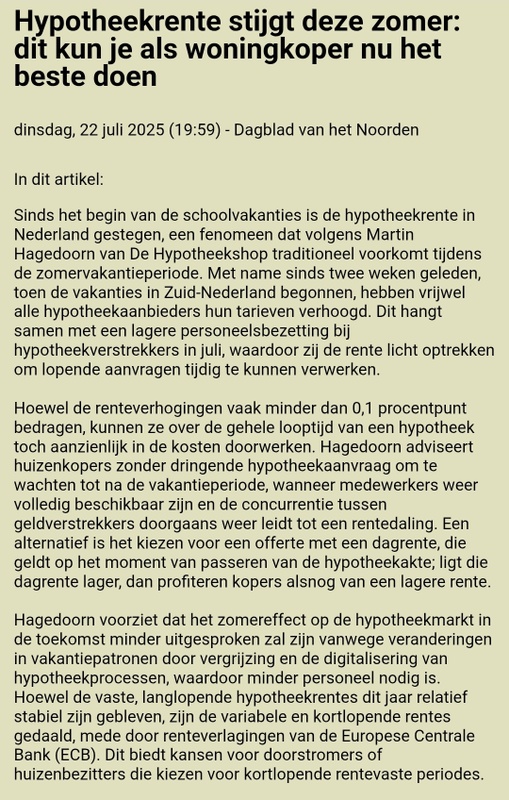 Hypotheekrente stijgt deze zomer: dit kun je als woningkoper nu het beste doen

dinsdag, 22 juli 2025 (19:59) - Dagblad van het Noorden

In dit artikel:

Sinds het begin van de schoolvakanties is de hypotheekrente in Nederland gestegen, een fenomeen dat volgens Martin Hagedoorn van De Hypotheekshop traditioneel voorkomt tijdens de zomervakantieperiode. Met name sinds twee weken geleden, toen de vakanties in Zuid-Nederland begonnen, hebben vrijwel alle hypotheekaanbieders hun tarieven verhoogd. Dit hangt samen met een lagere personeelsbezetting bij hypotheekverstrekkers in juli, waardoor zij de rente licht optrekken om lopende aanvragen tijdig te kunnen verwerken.

Hoewel de renteverhogingen vaak minder dan 0,1 procentpunt bedragen, kunnen ze over de gehele looptijd van een hypotheek toch aanzienlijk in de kosten doorwerken. Hagedoorn adviseert huizenkopers zonder dringende hypotheekaanvraag om te wachten tot na de vakantieperiode, wanneer medewerkers weer volledig beschikbaar zijn en de concurrentie tussen geldverstrekkers doorgaans weer leidt tot een rentedaling. Een alternatief is het kiezen voor een offerte met een dagrente, die geldt op het moment van passeren van de hypotheekakte; ligt die dagrente lager, dan profiteren kopers alsnog van een lagere rente.

Hagedoorn voorziet dat het zomereffect op de hypotheekmarkt in de toekomst minder uitgesproken zal zijn vanwege veranderingen in vakantiepatronen door vergrijzing en de digitalisering van hypotheekprocessen, waardoor minder personeel nodig is. Hoewel de vaste, langlopende hypotheekrentes dit jaar relatief stabiel zijn gebleven, zijn de variabele en kortlopende rentes gedaald, mede door renteverlagingen van de Europese Centrale Bank (ECB). Dit biedt kansen voor doorstromers of huizenbezitters die kiezen voor kortlopende rentevaste periodes.